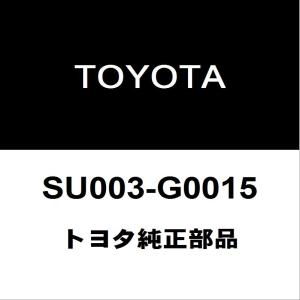 TOYOTA

SU003-G0015

トヨタ純正部品